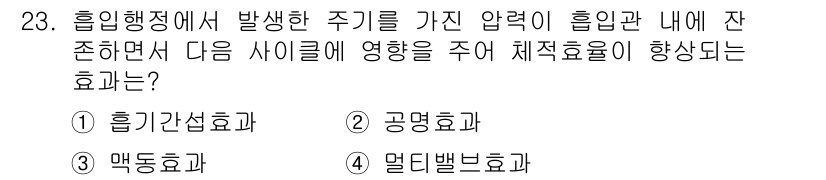 23. 흡입행정에서 발생한 주기를 가진 압력이 흡입관 내에 잔존하면서 다음 사이클에 영향을 주어 체적효율이 향상되는 효과는?

① 흡기간섭효과 ② 공명효과

③ 맥동효과 ④ 멀티밸브효과